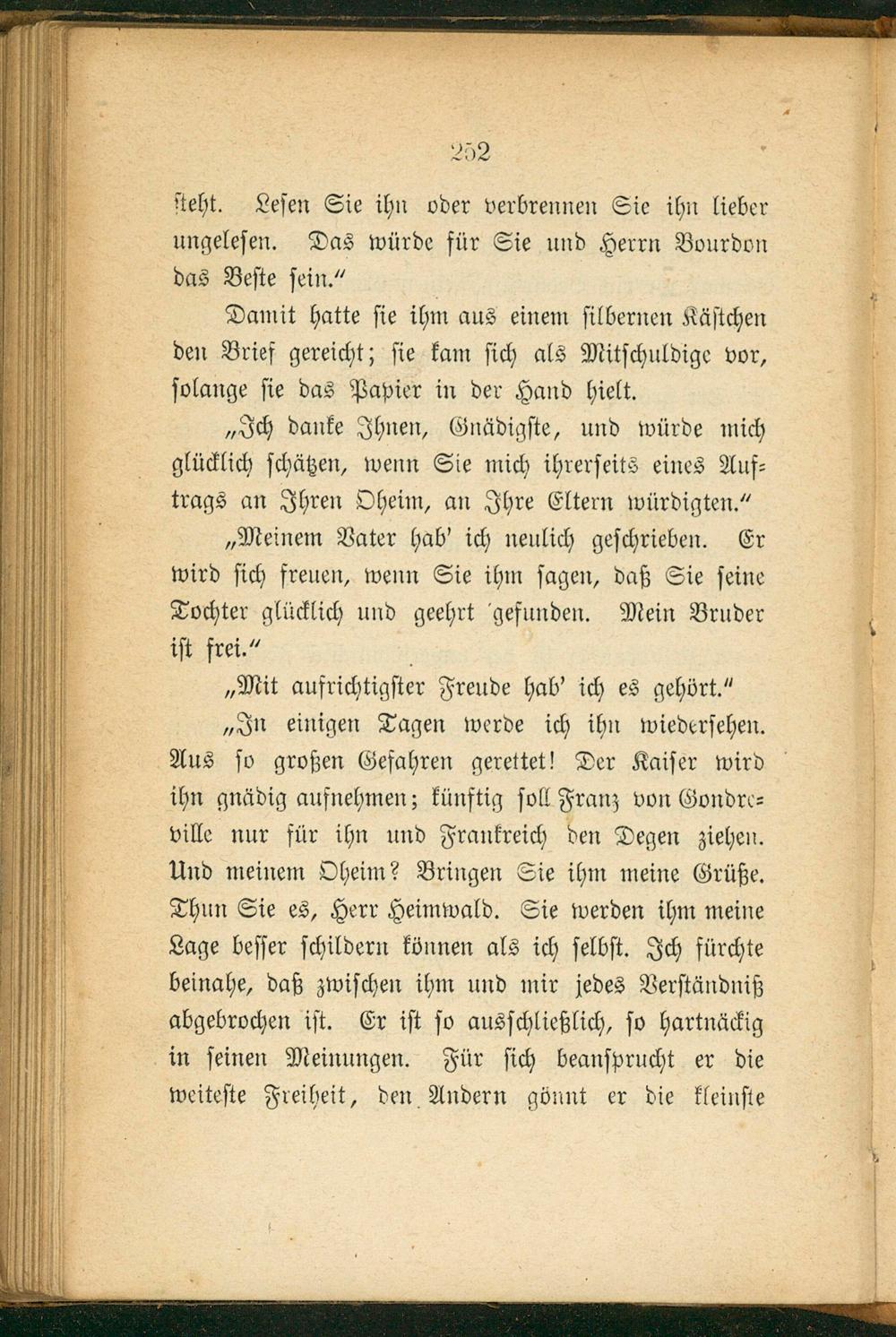 252

steht. Lesen Sie ihn oder verbrennen Sie ihn lieber ungelesen. Das würde für Sie und Herrn Bourbon das Beste sein."

Damit hatte sie ihm aus einem silbernen Kästchen den Brief gereicht; sie kam sich als Mitschuldige vor, solange sie das Papier in der Hand hielt.

„Ich danke Ihnen, Gnädigste, und würde mich glücklich schätzen, wenn Sie mich ihrerseits eines Auftrags an Ihren Oheim, an Ihre Eltern würdigten."

„Meinem Vater hab' ich neulich geschrieben. Er wird sich freuen, wenn Sie ihm sagen, daß Sie seine Tochter glücklich und geehrt gefunden. Mein Bruder ist frei."

„Mit aufrichtigster Freude hab' ich es gehört."

„In einigen Tagen werde ich ihn wiedersehen. Aus so großen Gefahren gerettet! Der Kaiser wird ihn gnädig aufnehmen; künftig soll Franz von Gondreville nur für ihn und Frankreich den Degen ziehen. Und meinem Oheim? Bringen Sie ihm meine Grüße. Thun Sie es, Herr Heimwald. Sie werden ihm meine Lage besser schildern können als ich selbst. Ich fürchte beinahe, daß zwischen ihm und mir jedes Verständniß abgebrochen ist. Er ist so ausschließlich, so hartnäckig in seinen Meinungen. Für sich beansprucht er die weiteste Freiheit, den Andern gönnt er die kleinste